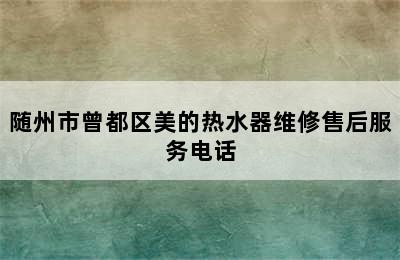 随州市曾都区美的热水器维修售后服务电话